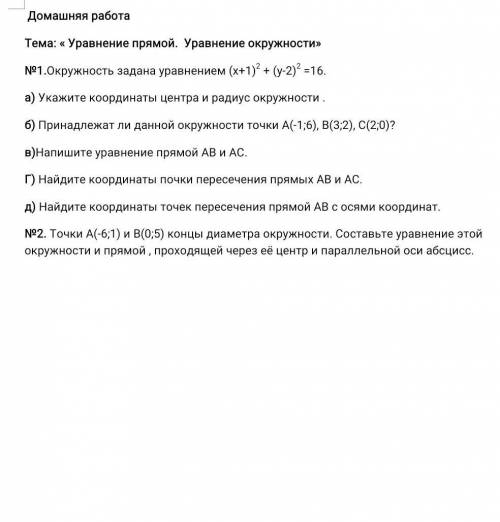 Домашняя работа

Тема: « Уравнение прямой.  Уравнение окружности»

№1.Окружность задана уравнением $(x+1)^2 + (y-2)^2 = 16$.

а) Укажите координаты центра и радиус окружности .

б) Принадлежат ли данной окружности точки А(-1;6), В(3;2), С(2;0)?

в)Напишите уравнение прямой АВ и АС.

Г) Найдите координаты почки пересечения прямых АВ и АС.

д) Найдите координаты точек пересечения прямой АВ с осями координат.

№2. Точки А(-6;1) и В(0;5) концы диаметра окружности. Составьте уравнение этой окружности и прямой , проходящей через её центр и параллельной оси абсцисс.